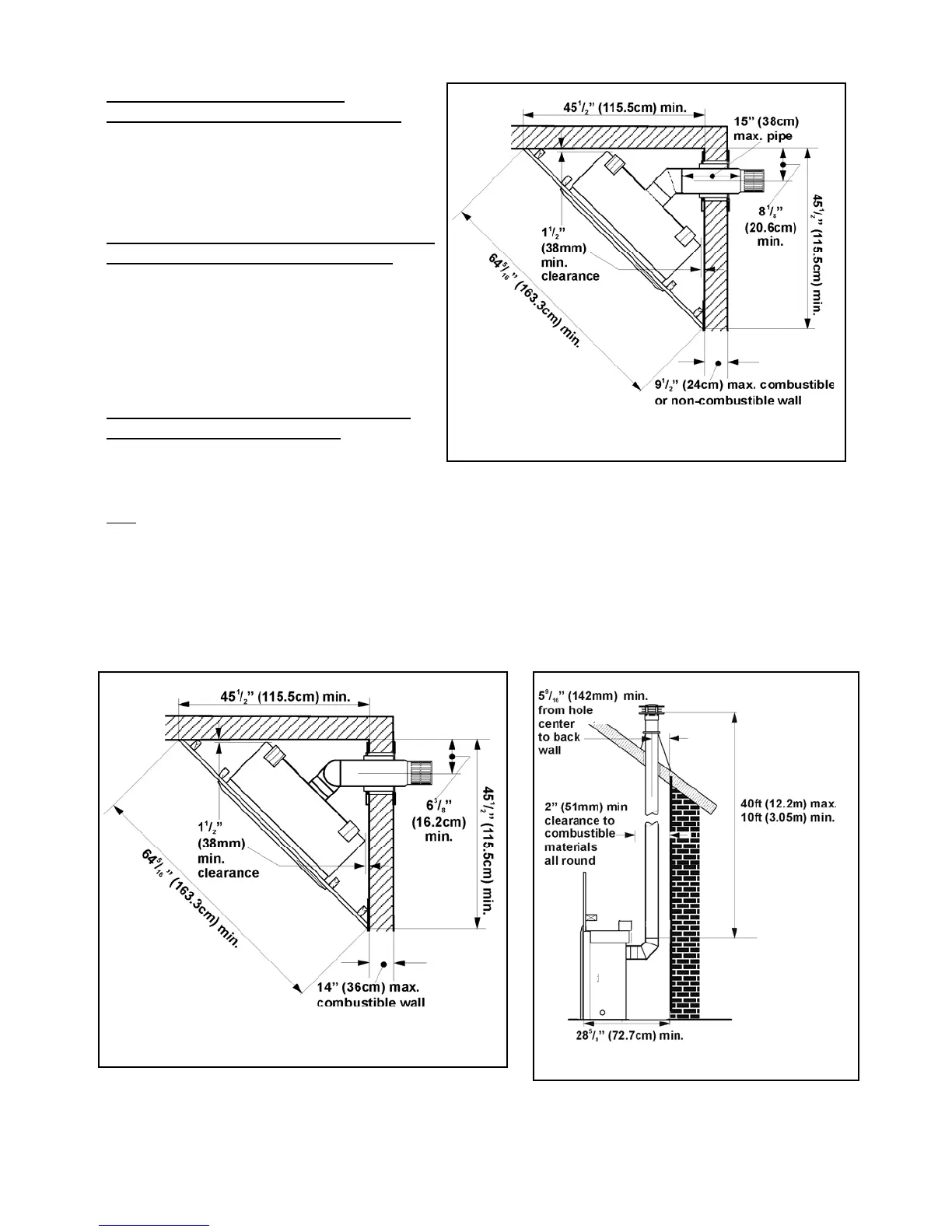 $45^1/_2$" (115.5cm) min.

15" (38cm) max. pipe

$8^1/_8$" (20.6cm) min.

$45^1/_2$" (115.5cm) min.

$1^1/_2$" (38mm) min. clearance

$64^5/_{16}$" (163.3cm) min.

$9^1/_2$" (24cm) max. combustible or non-combustible wall

$45^1/_2$" (115.5cm) min.

$6^3/_8$" (16.2cm) min.

$45^1/_2$" (115.5cm) min.

$1^1/_2$" (38mm) min. clearance

$64^5/_{16}$" (163.3cm) min.

14" (36cm) max. combustible wall

$5^9/_{16}$" (142mm) min. from hole center to back wall

2" (51mm) min clearance to combustible materials all round

40ft (12.2m) max. 10ft (3.05m) min.

$28^5/_8$" (72.7cm) min.